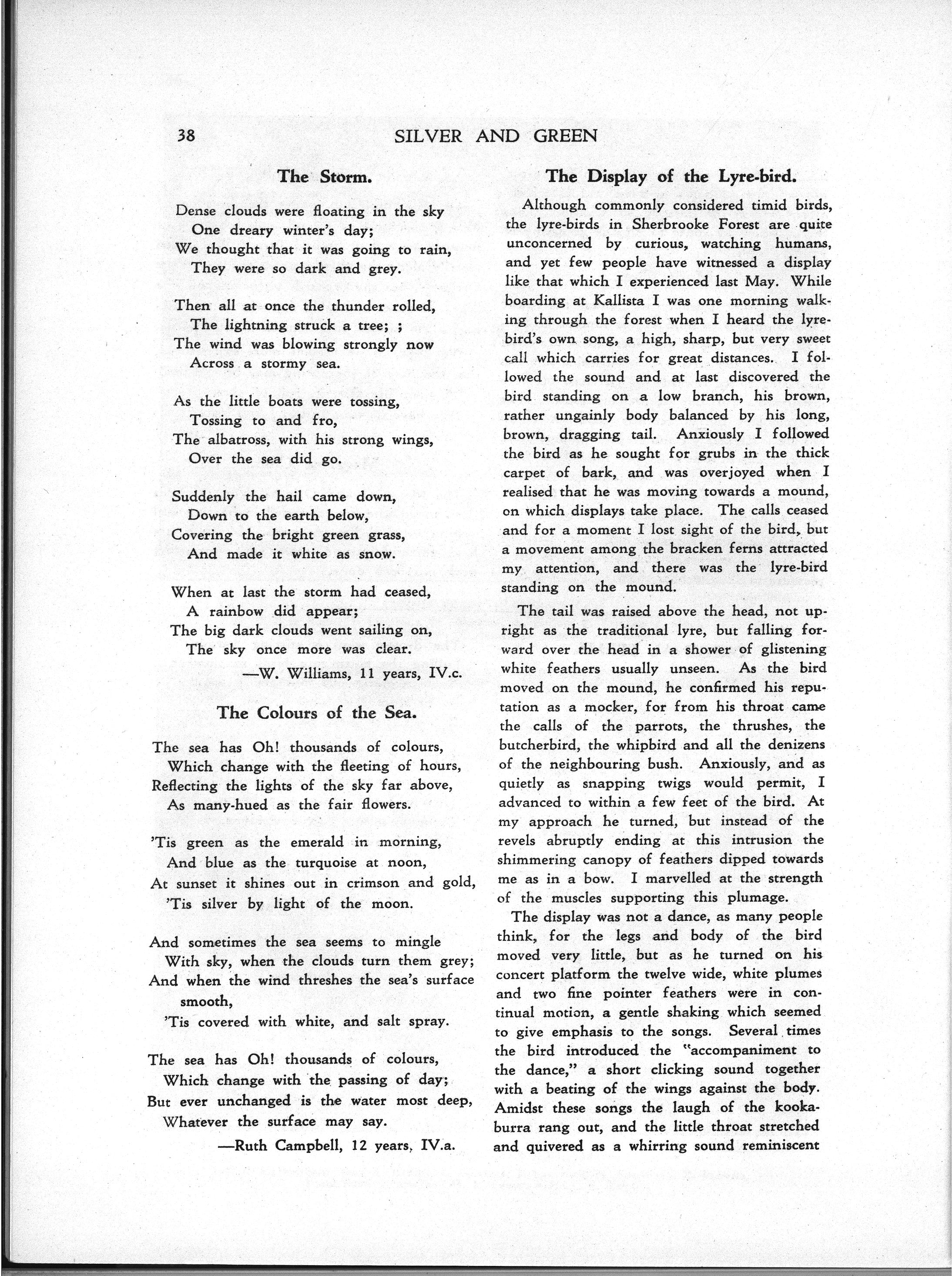 38 SILVER AND GREEN

The Storm.

Dense clouds were floating in the sky
One dreary winter's day;
We thought that it was going to rain,
They were so dark and grey.

Then all at once the thunder rolled,
The lightning struck a tree; ;
The wind was blowing strongly now
Across a stormy sea.

As the little boats were tossing,
Tossing to and fro,
The albatross, with his strong wings,
Over the sea did go.

Suddenly the hail came down,
Down to the earth below,
Covering the bright green grass,
And made it white as snow.

When at last the storm had ceased,
A rainbow did appear;
The big dark clouds went sailing on,
The sky once more was clear.

—W. Williams, 11 years, IV.c.

The Colours of the Sea.

The sea has Oh! thousands of colours,
Which change with the fleeting of hours,
Reflecting the lights of the sky far above,
As many-hued as the fair flowers.

'Tis green as the emerald in morning,
And blue as the turquoise at noon,
At sunset it shines out in crimson and gold,
'Tis silver by light of the moon.

And sometimes the sea seems to mingle
With sky, when the clouds turn them grey;
And when the wind threshes the sea's surface smooth,
'Tis covered with white, and salt spray.

The sea has Oh! thousands of colours,
Which change with the passing of day;
But ever unchanged is the water most deep,
Whatever the surface may say.

—Ruth Campbell, 12 years, IV.a.

The Display of the Lyre-bird.

Although commonly considered timid birds, the lyre-birds in Sherbrooke Forest are quite unconcerned by curious, watching humans, and yet few people have witnessed a display like that which I experienced last May. While boarding at Kallista I was one morning walking through the forest when I heard the lyre-bird's own song, a high, sharp, but very sweet call which carries for great distances. I followed the sound and at last discovered the bird standing on a low branch, his brown, rather ungainly body balanced by his long, brown, dragging tail. Anxiously I followed the bird as he sought for grubs in the thick carpet of bark, and was overjoyed when I realised that he was moving towards a mound, on which displays take place. The calls ceased and for a moment I lost sight of the bird, but a movement among the bracken ferns attracted my attention, and there was the lyre-bird standing on the mound.

The tail was raised above the head, not upright as the traditional lyre, but falling forward over the head in a shower of glistening white feathers usually unseen. As the bird moved on the mound, he confirmed his reputation as a mocker, for from his throat came the calls of the parrots, the thrushes, the butcherbird, the whipbird and all the denizens of the neighbouring bush. Anxiously, and as quietly as snapping twigs would permit, I advanced to within a few feet of the bird. At my approach he turned, but instead of the revels abruptly ending at this intrusion the shimmering canopy of feathers dipped towards me as in a bow. I marvelled at the strength of the muscles supporting this plumage.

The display was not a dance, as many people think, for the legs and body of the bird moved very little, but as he turned on his concert platform the twelve wide, white plumes and two fine pointer feathers were in continual motion, a gentle shaking which seemed to give emphasis to the songs. Several times the bird introduced the "accompaniment to the dance," a short clicking sound together with a beating of the wings against the body. Amidst these songs the laugh of the kookaburra rang out, and the little throat stretched and quivered as a whirring sound reminiscent